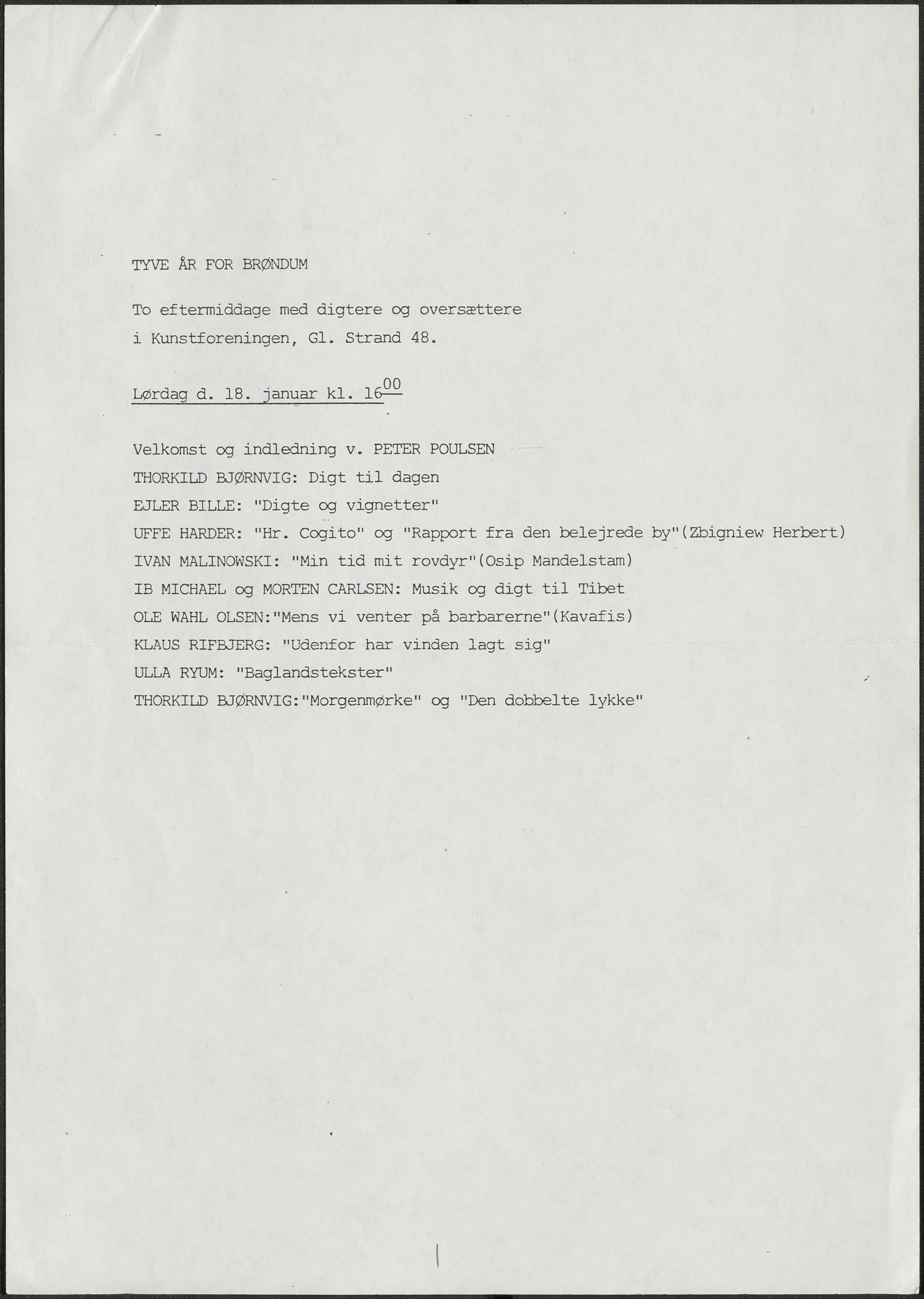 TYVE ÅR FOR BRØNDUM

To eftermiddage med digtere og oversættere i Kunstforeningen, Gl. Strand 48.

Lørdag d. 18. januar kl. $16^{00}$

Velkomst og indledning v. PETER POULSEN
THORKILD BJØRNVIG: Digt til dagen
EJLER BILLE: "Digte og vignetter"
UFFE HARDER: "Hr. Cogito" og "Rapport fra den belejrede by"(Zbigniew Herbert)
IVAN MALINOWSKI: "Min tid mit rovdyr"(Osip Mandelstam)
IB MICHAEL og MORTEN CARLSEN: Musik og digt til Tibet
OLE WAHL OLSEN:"Mens vi venter på barbarerne"(Kavafis)
KLAUS RIFBJERG: "Udenfor har vinden lagt sig"
ULLA RYUM: "Baglandstekster"
THORKILD BJØRNVIG:"Morgenmørke" og "Den dobbelte lykke"